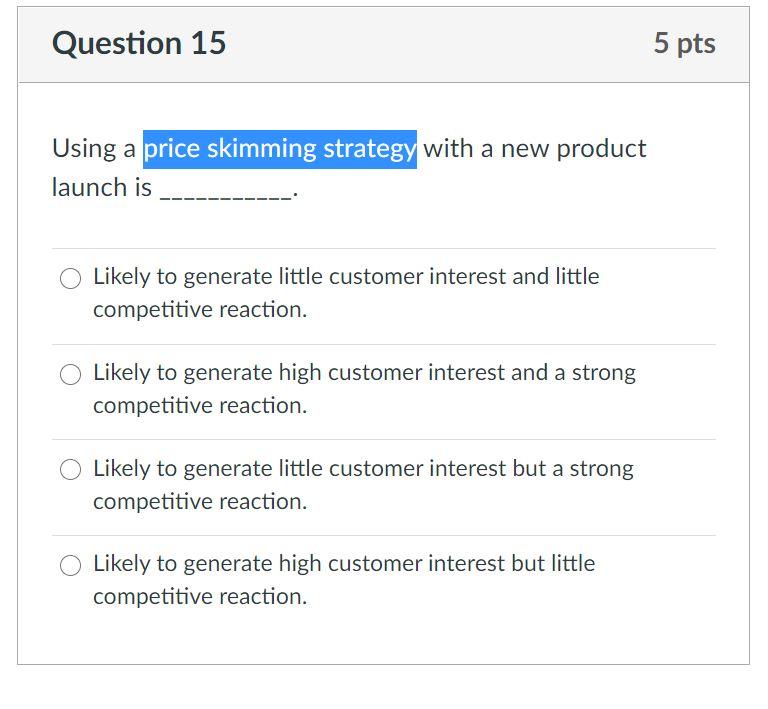 Question 15

5 pts

Using a price skimming strategy with a new product launch is ___________.

Likely to generate little customer interest and little competitive reaction.

Likely to generate high customer interest and a strong competitive reaction.

Likely to generate little customer interest but a strong competitive reaction.

Likely to generate high customer interest but little competitive reaction.